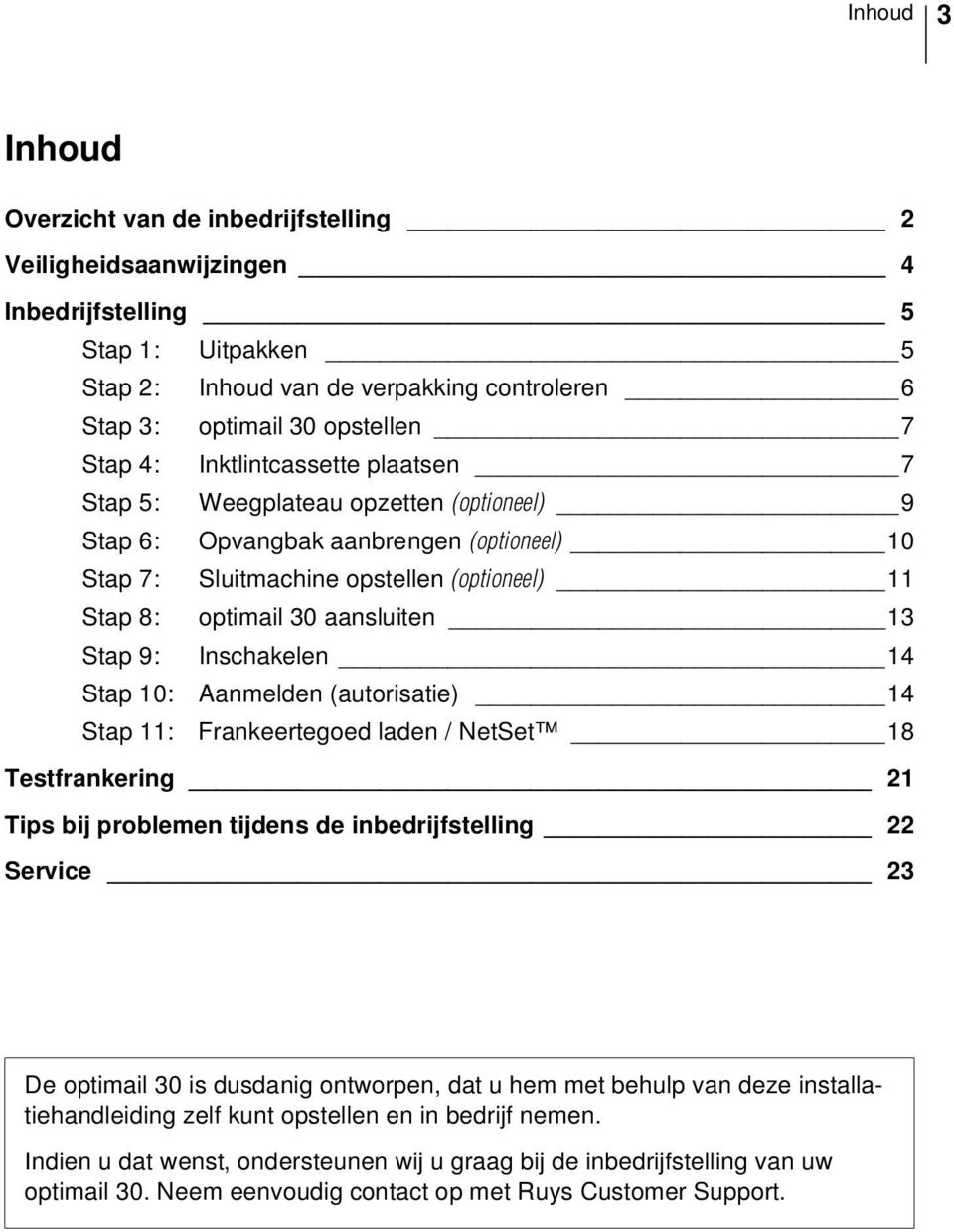 Inhoud 3

Inhoud

Overzicht van de inbedrijfstelling 2
Veiligheidsaanwijzingen 4
Inbedrijfstelling 5
Stap 1: Uitpakken 5
Stap 2: Inhoud van de verpakking controleren 6
Stap 3: optimail 30 opstellen 7
Stap 4: Inktlintcassette plaatsen 7
Stap 5: Weegplateau opzetten (optioneel) 9
Stap 6: Opvangbak aanbrengen (optioneel) 10
Stap 7: Sluitmachine opstellen (optioneel) 11
Stap 8: optimail 30 aansluiten 13
Stap 9: Inschakelen 14
Stap 10: Aanmelden (autorisatie) 14
Stap 11: Frankeertegoed laden / NetSet™ 18
Testfrankering 21
Tips bij problemen tijdens de inbedrijfstelling 22
Service 23

De optimail 30 is dusdanig ontworpen, dat u hem met behulp van deze installatiehandleiding zelf kunt opstellen en in bedrijf nemen.

Indien u dat wenst, ondersteunen wij u graag bij de inbedrijfstelling van uw optimail 30. Neem eenvoudig contact op met Ruys Customer Support.